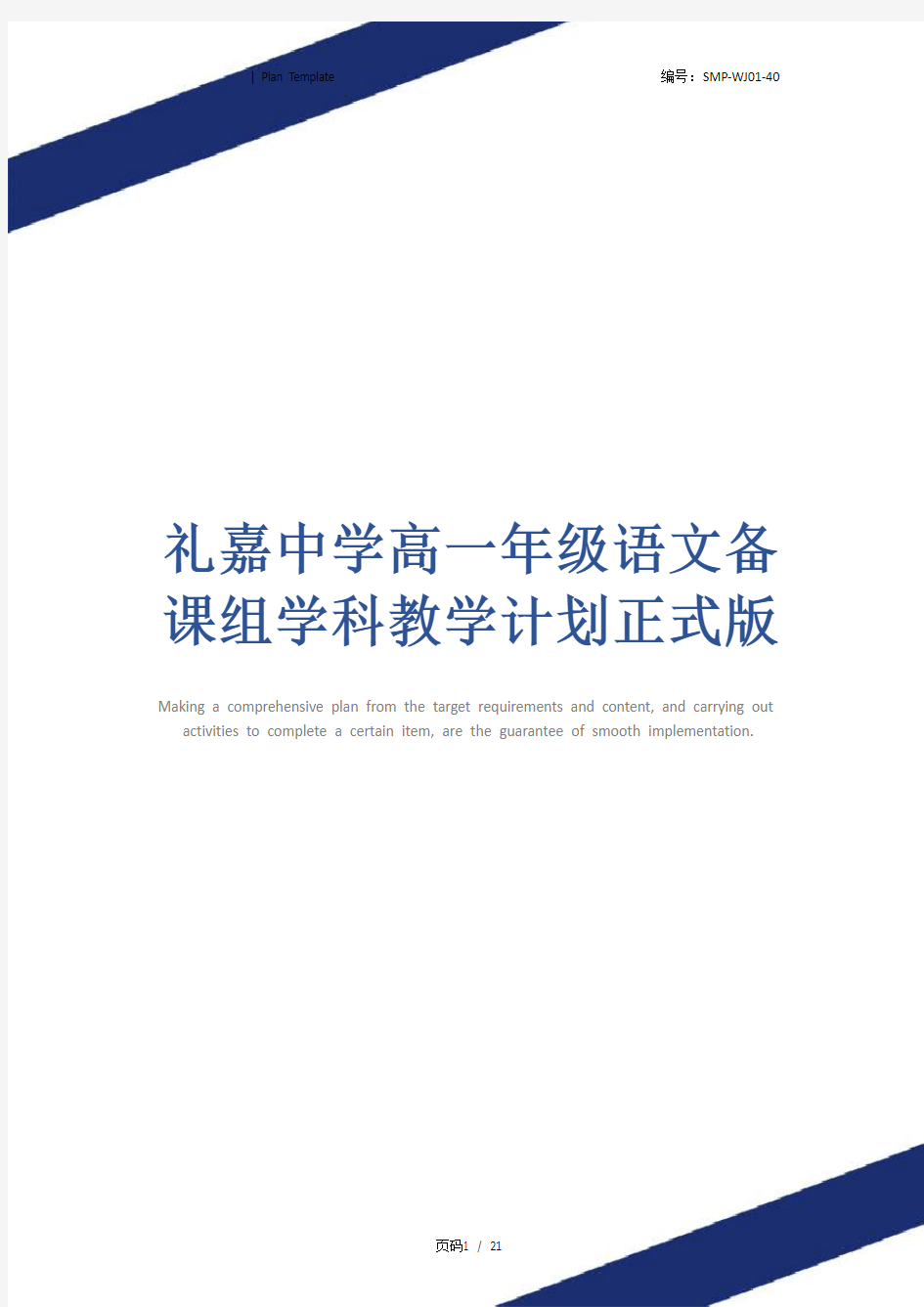 | Plan Template

编号：SMP-WJ01-40

礼嘉中学高一年级语文备课组学科教学计划正式版

Making a comprehensive plan from the target requirements and content, and carrying out activities to complete a certain item, are the guarantee of smooth implementation.

页码1 / 21